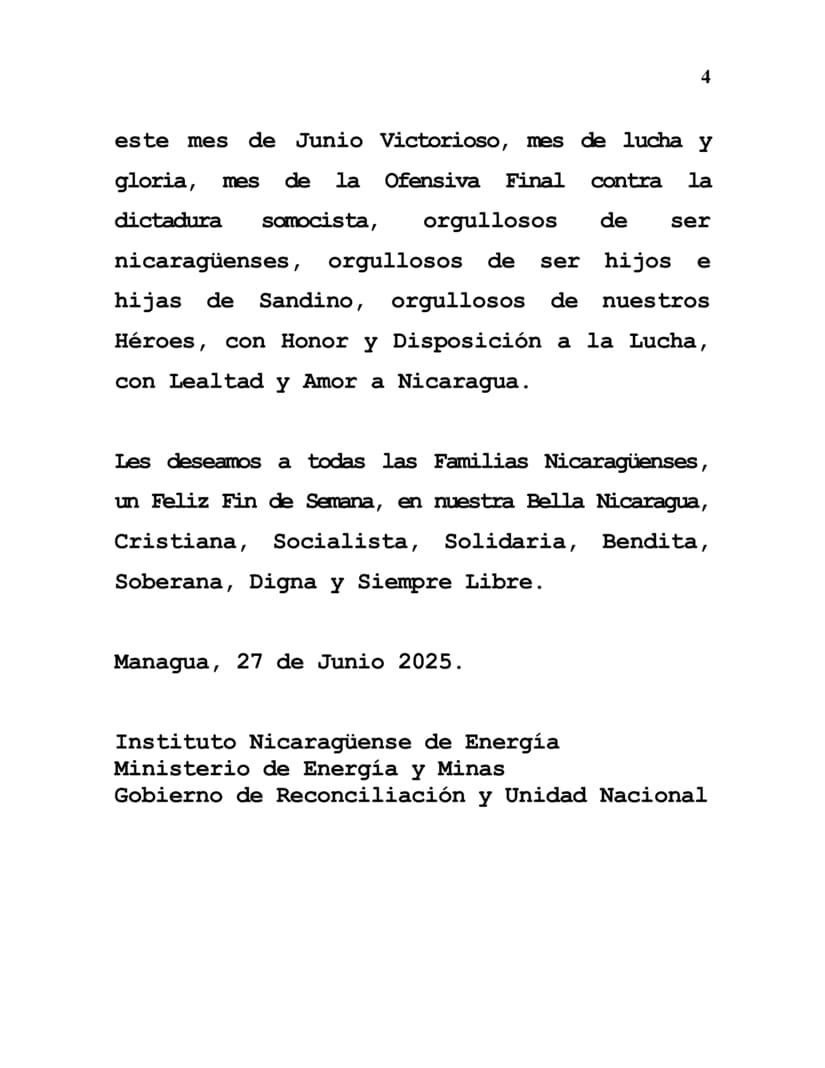 4

este mes de Junio Victorioso, mes de lucha y gloria, mes de la Ofensiva Final contra la dictadura somocista, orgullosos de ser nicaragüenses, orgullosos de ser hijos e hijas de Sandino, orgullosos de nuestros Héroes, con Honor y Disposición a la Lucha, con Lealtad y Amor a Nicaragua.

Les deseamos a todas las Familias Nicaragüenses, un Feliz Fin de Semana, en nuestra Bella Nicaragua, Cristiana, Socialista, Solidaria, Bendita, Soberana, Digna y Siempre Libre.

Managua, 27 de Junio 2025.

Instituto Nicaragüense de Energía
Ministerio de Energía y Minas
Gobierno de Reconciliación y Unidad Nacional